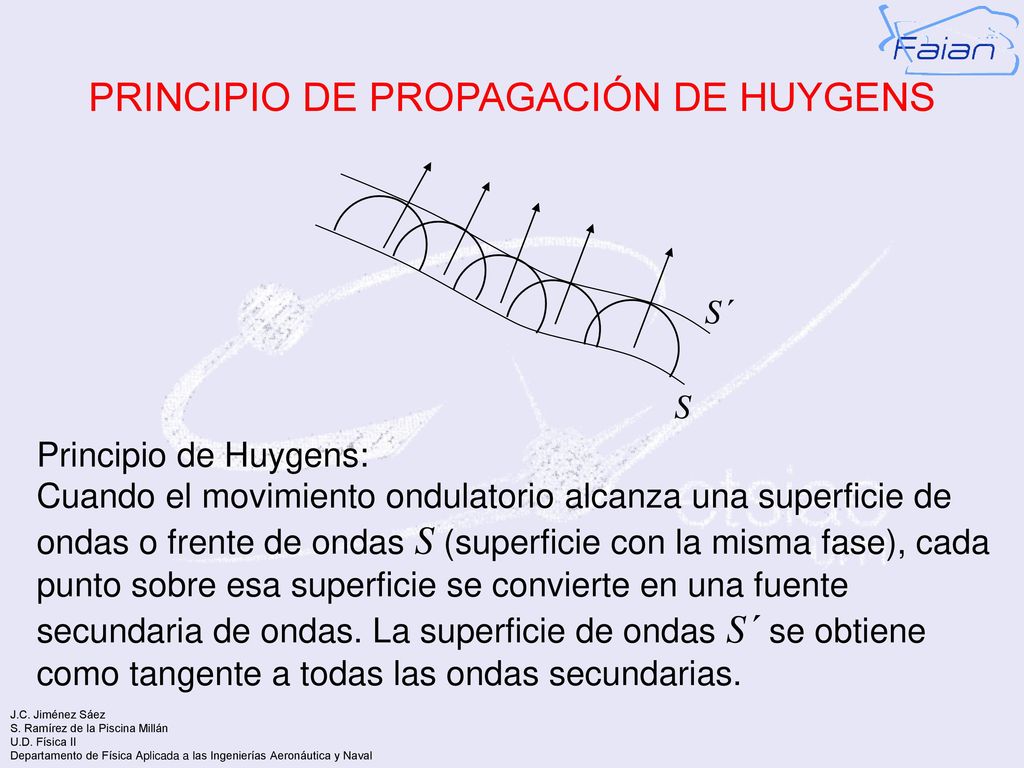 Faian

PRINCIPIO DE PROPAGACIÓN DE HUYGENS

$S´$

$S$

Principio de Huygens:
Cuando el movimiento ondulatorio alcanza una superficie de ondas o frente de ondas $S$ (superficie con la misma fase), cada punto sobre esa superficie se convierte en una fuente secundaria de ondas. La superficie de ondas $S´$ se obtiene como tangente a todas las ondas secundarias.

J.C. Jiménez Sáez
S. Ramírez de la Piscina Millán
U.D. Física II
Departamento de Física Aplicada a las Ingenierías Aeronáutica y Naval